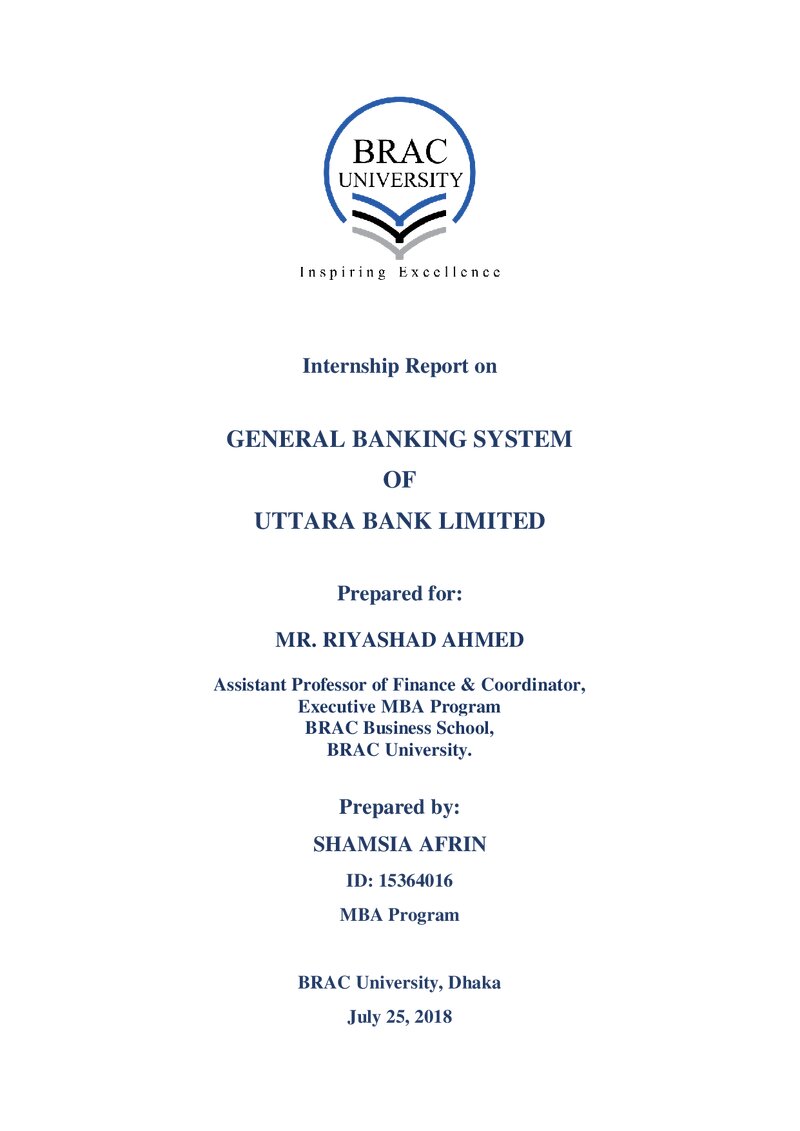 BRAC
UNIVERSITY
Inspiring Excellence

Internship Report on

GENERAL BANKING SYSTEM
OF
UTTARA BANK LIMITED

Prepared for:

MR. RIYASHAD AHMED

Assistant Professor of Finance & Coordinator,
Executive MBA Program
BRAC Business School,
BRAC University.

Prepared by:

SHAMSIA AFRIN

ID: 15364016

MBA Program

BRAC University, Dhaka

July 25, 2018